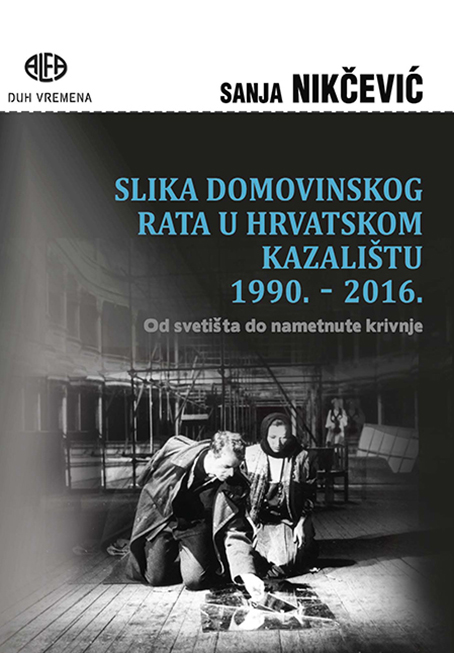 ALFA
DUH VREMENA

SANJA NIKČEVIĆ

SLIKA DOMOVINSKOG RATA U HRVATSKOM KAZALIŠTU 1990. - 2016.

Od svetišta do nametnute krivnje